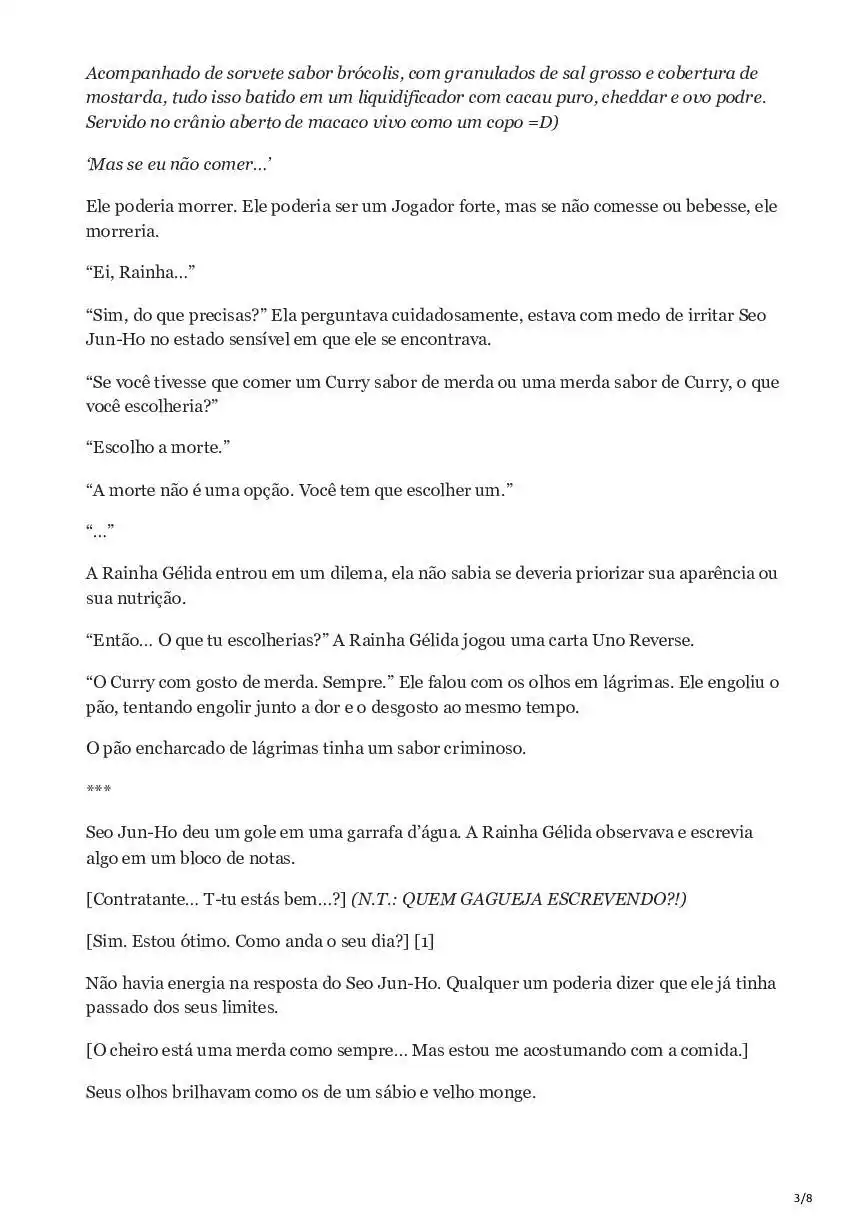 Acompanhado de sorvete sabor brócolis, com granulados de sal grosso e cobertura de mostarda, tudo isso batido em um liquidificador com cacau puro, cheddar e ovo podre. Servido no crânio aberto de macaco vivo como um copo =D)

'Mas se eu não comer…'

Ele poderia morrer. Ele poderia ser um Jogador forte, mas se não comesse ou bebesse, ele morreria.

"Ei, Rainha…"

"Sim, do que precisas?" Ela perguntava cuidadosamente, estava com medo de irritar Seo Jun-Ho no estado sensível em que ele se encontrava.

"Se você tivesse que comer um Curry sabor de merda ou uma merda sabor de Curry, o que você escolheria?"

"Escolho a morte."

"A morte não é uma opção. Você tem que escolher um."

"…"

A Rainha Gélida entrou em um dilema, ela não sabia se deveria priorizar sua aparência ou sua nutrição.

"Então… O que tu escolherias?" A Rainha Gélida jogou uma carta Uno Reverse.

"O Curry com gosto de merda. Sempre." Ele falou com os olhos em lágrimas. Ele engoliu o pão, tentando engolir junto a dor e o desgosto ao mesmo tempo.

O pão encharcado de lágrimas tinha um sabor criminoso.

***

Seo Jun-Ho deu um gole em uma garrafa d'água. A Rainha Gélida observava e escrevia algo em um bloco de notas.

[Contratante… T-tu estás bem…?] (N.T.: QUEM GAGUEJA ESCREVENDO?!)

[Sim. Estou ótimo. Como anda o seu dia?] [1]

Não havia energia na resposta do Seo Jun-Ho. Qualquer um poderia dizer que ele já tinha passado dos seus limites.

[O cheiro está uma merda como sempre… Mas estou me acostumando com a comida.]

Seus olhos brilhavam como os de um sábio e velho monge.

3/8